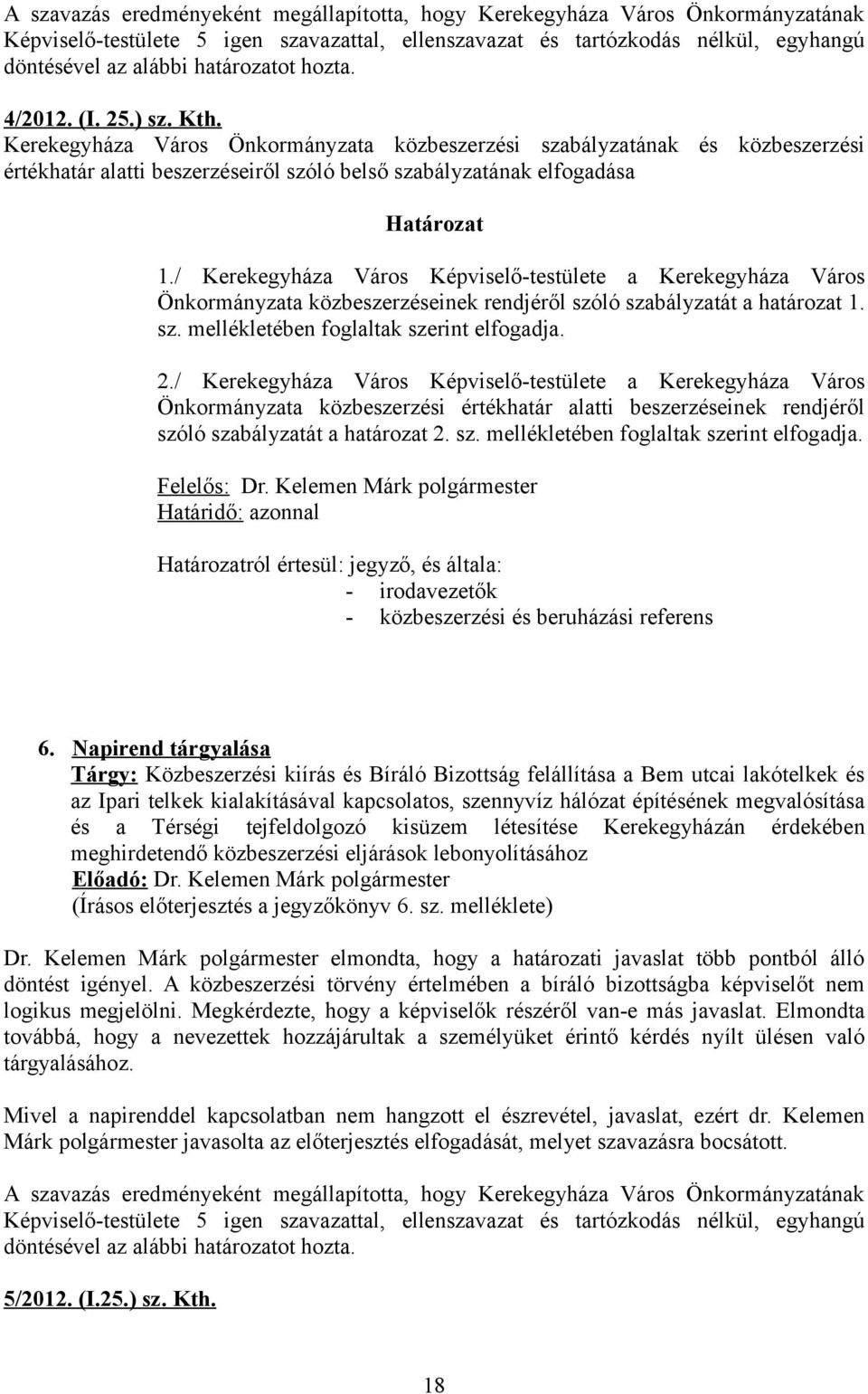 A szavazás eredményeként megállapította, hogy Kerekegyháza Város Önkormányzatának Képviselő-testülete 5 igen szavazattal, ellenszavazat és tartózkodás nélkül, egyhangú döntésével az alábbi határozatot hozta.

4/2012. (I. 25.) sz. Kth.
Kerekegyháza Város Önkormányzata közbeszerzési szabályzatának és közbeszerzési értékhatár alatti beszerzéseiről szóló belső szabályzatának elfogadása

Határozat

1./ Kerekegyháza Város Képviselő-testülete a Kerekegyháza Város Önkormányzata közbeszerzéseinek rendjéről szóló szabályzatát a határozat 1. sz. mellékletében foglaltak szerint elfogadja.

2./ Kerekegyháza Város Képviselő-testülete a Kerekegyháza Város Önkormányzata közbeszerzési értékhatár alatti beszerzéseinek rendjéről szóló szabályzatát a határozat 2. sz. mellékletében foglaltak szerint elfogadja.

Felelős: Dr. Kelemen Márk polgármester
Határidő: azonnal

Határozatról értesül: jegyző, és általa:
- irodavezetők
- közbeszerzési és beruházási referens

6. Napirend tárgyalása
Tárgy: Közbeszerzési kiírás és Bíráló Bizottság felállítása a Bem utcai lakótelkek és az Ipari telkek kialakításával kapcsolatos, szennyvíz hálózat építésének megvalósítása és a Térségi tejfeldolgozó kisüzem létesítése Kerekegyházán érdekében meghirdetendő közbeszerzési eljárások lebonyolításához
Előadó: Dr. Kelemen Márk polgármester
(Írásos előterjesztés a jegyzőkönyv 6. sz. melléklete)

Dr. Kelemen Márk polgármester elmondta, hogy a határozati javaslat több pontból álló döntést igényel. A közbeszerzési törvény értelmében a bíráló bizottságba képviselőt nem logikus megjelölni. Megkérdezte, hogy a képviselők részéről van-e más javaslat. Elmondta továbbá, hogy a nevezettek hozzájárultak a személyüket érintő kérdés nyílt ülésen való tárgyalásához.

Mivel a napirenddel kapcsolatban nem hangzott el észrevétel, javaslat, ezért dr. Kelemen Márk polgármester javasolta az előterjesztés elfogadását, melyet szavazásra bocsátott.

A szavazás eredményeként megállapította, hogy Kerekegyháza Város Önkormányzatának Képviselő-testülete 5 igen szavazattal, ellenszavazat és tartózkodás nélkül, egyhangú döntésével az alábbi határozatot hozta.

5/2012. (I.25.) sz. Kth.

18